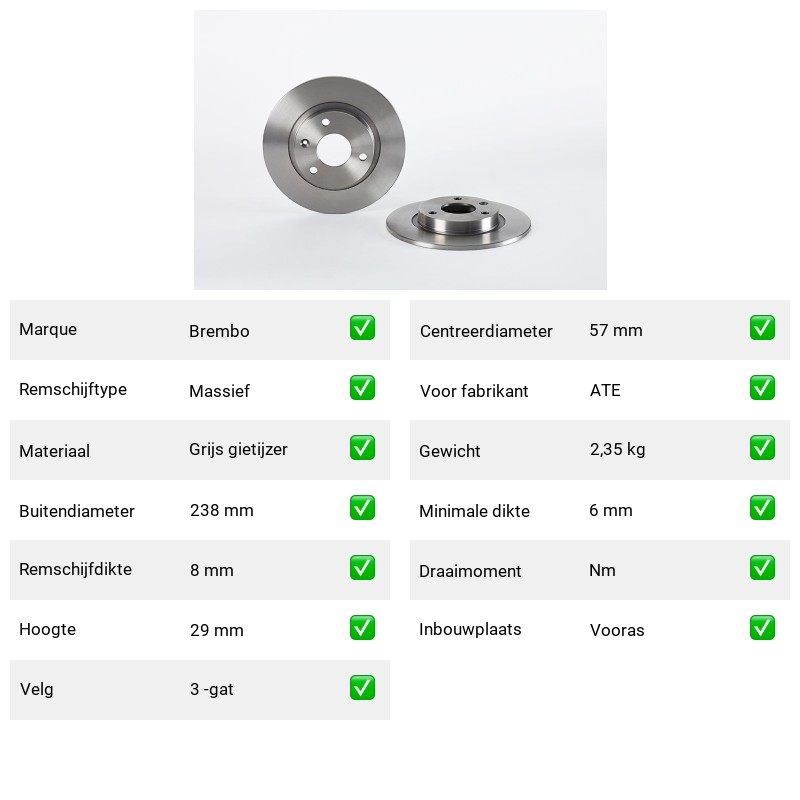 | Marque | Brembo | ✅ |
|---|---|---|
| Remschijftype | Massief | ✅ |
| Materiaal | Grijs gietijzer | ✅ |
| Buitendiameter | 238 mm | ✅ |
| Remschijfdikte | 8 mm | ✅ |
| Hoogte | 29 mm | ✅ |
| Velg | 3 -gat | ✅ |

| Centreerdiameter | 57 mm | ✅ |
|---|---|---|
| Voor fabrikant | ATE | ✅ |
| Gewicht | 2,35 kg | ✅ |
| Minimale dikte | 6 mm | ✅ |
| Draaimoment | Nm | ✅ |
| Inbouwplaats | Vooras | ✅ |